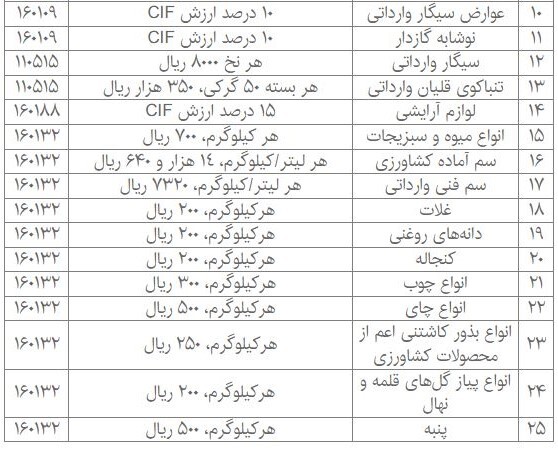 | ۱۰ | عوارض سیگار وارداتی | ۱۰ درصد ارزش CIF | ۱۶۰۱۰۹ |
|---|---|---|---|
| ۱۱ | نوشابه گازدار | ۱۰ درصد ارزش CIF | ۱۶۰۱۰۹ |
| ۱۲ | سیگار وارداتی | هر نخ ۸۰۰۰ ریال | ۱۱۰۵۱۵ |
| ۱۳ | تنباکوی قلیان وارداتی | هر بسته ۵۰ گرکی، ۳۵۰ هزار ریال | ۱۱۰۵۱۵ |
| ۱۴ | لوازم آرایشی | ۱۵ درصد ارزش CIF | ۱۶۰۱۸۸ |
| ۱۵ | انواع میوه و سبزیجات | هر کیلوگرم، ۷۰۰ ریال | ۱۶۰۱۳۲ |
| ۱۶ | سم آماده کشاورزی | هر لیتر/کیلوگرم، ۱۴ هزار و ۶۴۰ ریال | ۱۶۰۱۳۲ |
| ۱۷ | سم فنی وارداتی | هر لیتر/کیلوگرم، ۷۳۲۰ ریال | ۱۶۰۱۳۲ |
| ۱۸ | غلات | هرکیلوگرم، ۲۰۰ ریال | ۱۶۰۱۳۲ |
| ۱۹ | دانه‌های روغنی | هرکیلوگرم، ۲۰۰ ریال | ۱۶۰۱۳۲ |
| ۲۰ | کنجاله | هرکیلوگرم، ۲۰۰ ریال | ۱۶۰۱۳۲ |
| ۲۱ | انواع چوب | هرکیلوگرم، ۳۰۰ ریال | ۱۶۰۱۳۲ |
| ۲۲ | انواع چای | هرکیلوگرم، ۵۰۰ ریال | ۱۶۰۱۳۲ |
| ۲۳ | انواع بذور کاشتنی اعم از محصولات کشاورزی | هرکیلوگرم، ۲۵۰ ریال | ۱۶۰۱۳۲ |
| ۲۴ | انواع پیاز گل‌های قلمه و نهال | هرکیلوگرم، ۲۰۰ ریال | ۱۶۰۱۳۲ |
| ۲۵ | پنبه | هرکیلوگرم، ۵۰۰ ریال | ۱۶۰۱۳۲ |